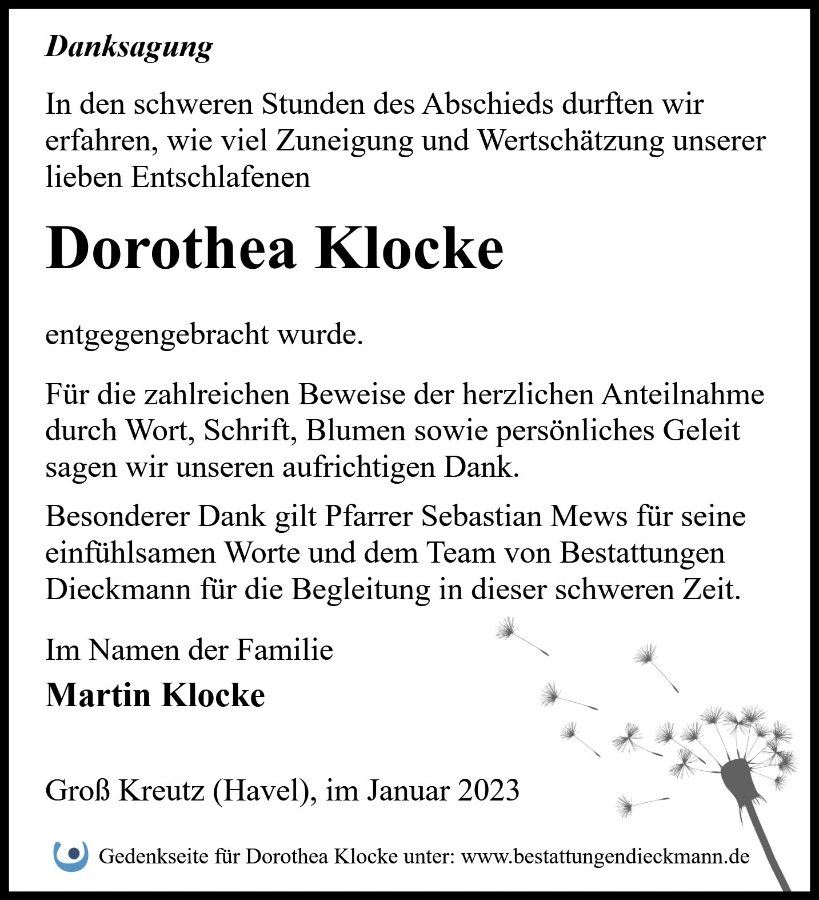 Danksagung

In den schweren Stunden des Abschieds durften wir erfahren, wie viel Zuneigung und Wertschätzung unserer lieben Entschlafenen

Dorothea Klocke

entgegengebracht wurde.

Für die zahlreichen Beweise der herzlichen Anteilnahme durch Wort, Schrift, Blumen sowie persönliches Geleit sagen wir unseren aufrichtigen Dank.

Besonderer Dank gilt Pfarrer Sebastian Mews für seine einfühlsamen Worte und dem Team von Bestattungen Dieckmann für die Begleitung in dieser schweren Zeit.

Im Namen der Familie
Martin Klocke

Groß Kreutz (Havel), im Januar 2023

Gedenkseite für Dorothea Klocke unter: www.bestattungendieckmann.de